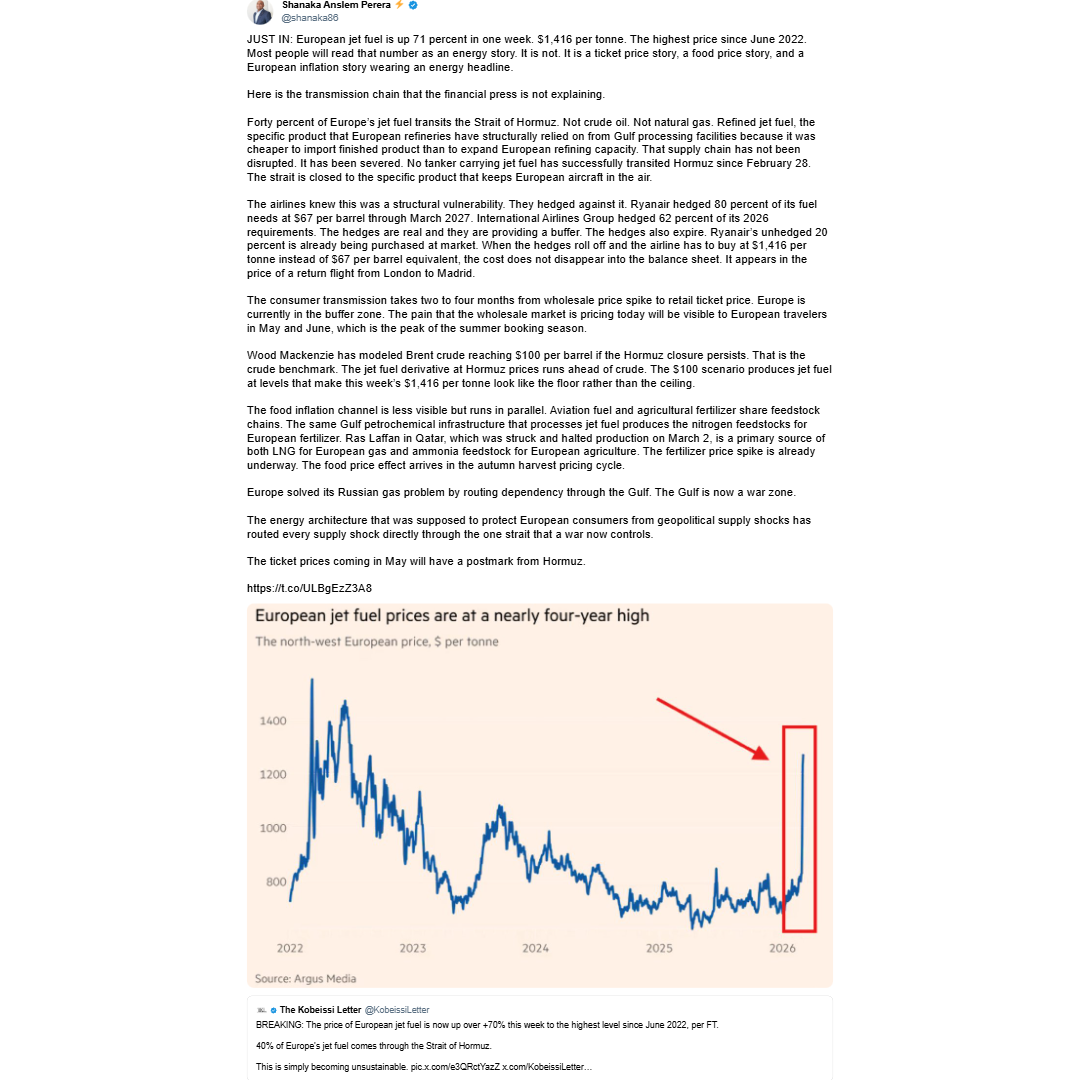 Shanaka Anslem Perera ⚡
@shanaka86

JUST IN: European jet fuel is up 71 percent in one week. $1,416 per tonne. The highest price since June 2022. Most people will read that number as an energy story. It is not. It is a ticket price story, a food price story, and a European inflation story wearing an energy headline.

Here is the transmission chain that the financial press is not explaining.

Forty percent of Europe's jet fuel transits the Strait of Hormuz. Not crude oil. Not natural gas. Refined jet fuel, the specific product that European refineries have structurally relied on from Gulf processing facilities because it was cheaper to import finished product than to expand European refining capacity. That supply chain has not been disrupted. It has been severed. No tanker carrying jet fuel has successfully transited Hormuz since February 28. The strait is closed to the specific product that keeps European aircraft in the air.

The airlines knew this was a structural vulnerability. They hedged against it. Ryanair hedged 80 percent of its fuel needs at $67 per barrel through March 2027. International Airlines Group hedged 62 percent of its 2026 requirements. The hedges are real and they are providing a buffer. The hedges also expire. Ryanair's unhedged 20 percent is already being purchased at market. When the hedges roll off and the airline has to buy at $1,416 per tonne instead of $67 per barrel equivalent, the cost does not disappear into the balance sheet. It appears in the price of a return flight from London to Madrid.

The consumer transmission takes two to four months from wholesale price spike to retail ticket price. Europe is currently in the buffer zone. The pain that the wholesale market is pricing today will be visible to European travelers in May and June, which is the peak of the summer booking season.

Wood Mackenzie has modeled Brent crude reaching $100 per barrel if the Hormuz closure persists. That is the crude benchmark. The jet fuel derivative at Hormuz prices runs ahead of crude. The $100 scenario produces jet fuel at levels that make this week's $1,416 per tonne look like the floor rather than the ceiling.

The food inflation channel is less visible but runs in parallel. Aviation fuel and agricultural fertilizer share feedstock chains. The same Gulf petrochemical infrastructure that processes jet fuel produces the nitrogen feedstocks for European fertilizer. Ras Laffan in Qatar, which was struck and halted production on March 2, is a primary source of both LNG for European gas and ammonia feedstock for European agriculture. The fertilizer price spike is already underway. The food price effect arrives in the autumn harvest pricing cycle.

Europe solved its Russian gas problem by routing dependency through the Gulf. The Gulf is now a war zone.

The energy architecture that was supposed to protect European consumers from geopolitical supply shocks has routed every supply shock directly through the one strait that a war now controls.

The ticket prices coming in May will have a postmark from Hormuz.

https://t.co/ULBgEzZ3A8

European jet fuel prices are at a nearly four-year high
The north-west European price, $ per tonne

1400
1200
1000
800

2022 2023 2024 2025 2026

Source: Argus Media

The Kobeissi Letter @KobeissiLetter
BREAKING: The price of European jet fuel is now up over +70% this week to the highest level since June 2022, per FT.

40% of Europe's jet fuel comes through the Strait of Hormuz.

This is simply becoming unsustainable. pic.x.com/e3QRctYazZ x.com/KobeissiLetter…